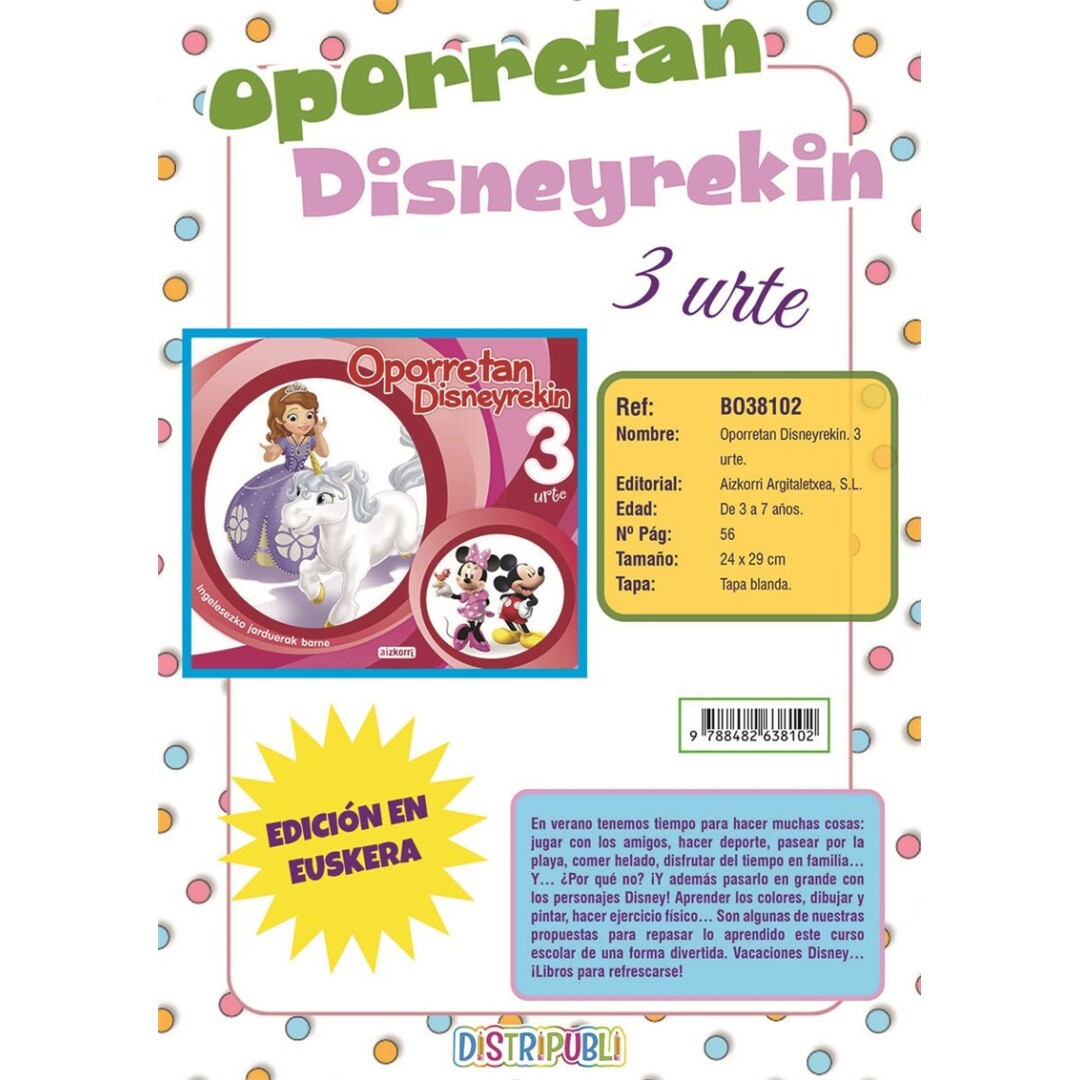 Oporretan Disneyrekin

3 urte

Oporretan Disneyrekin

3

urte

Ingelesezko jarduerak barne

aizkorri

Ref: BO38102
Nombre: Oporretan Disneyrekin. 3 urte.
Editorial: Aizkorri Argitaletxea, S.L.
Edad: De 3 a 7 años.
Nº Pág: 56
Tamaño: 24 x 29 cm
Tapa: Tapa blanda.

9 788482 638102

EDICIÓN EN EUSKERA

En verano tenemos tiempo para hacer muchas cosas: jugar con los amigos, hacer deporte, pasear por la playa, comer helado, disfrutar del tiempo en familia… Y… ¿Por qué no? ¡Y además pasarlo en grande con los personajes Disney! Aprender los colores, dibujar y pintar, hacer ejercicio físico… Son algunas de nuestras propuestas para repasar lo aprendido este curso escolar de una forma divertida. Vacaciones Disney… ¡Libros para refrescarse!

DISTRIPUBLI